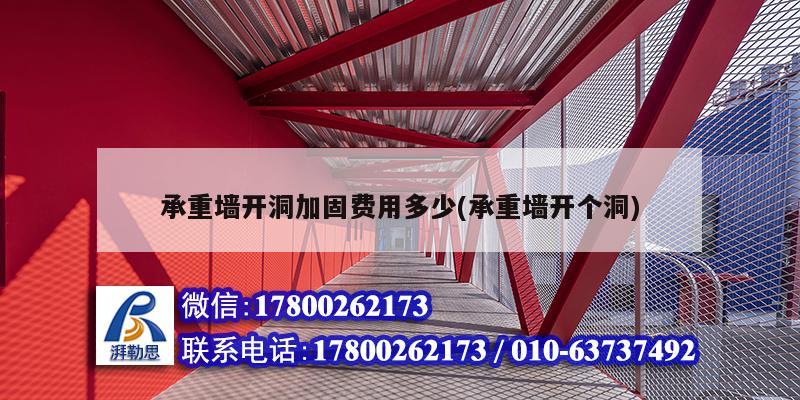 承重墙开洞加固费用多少(承重墙开个洞)

湃勒思

微信:17800262173

联系电话:17800262173 / 010-63737492